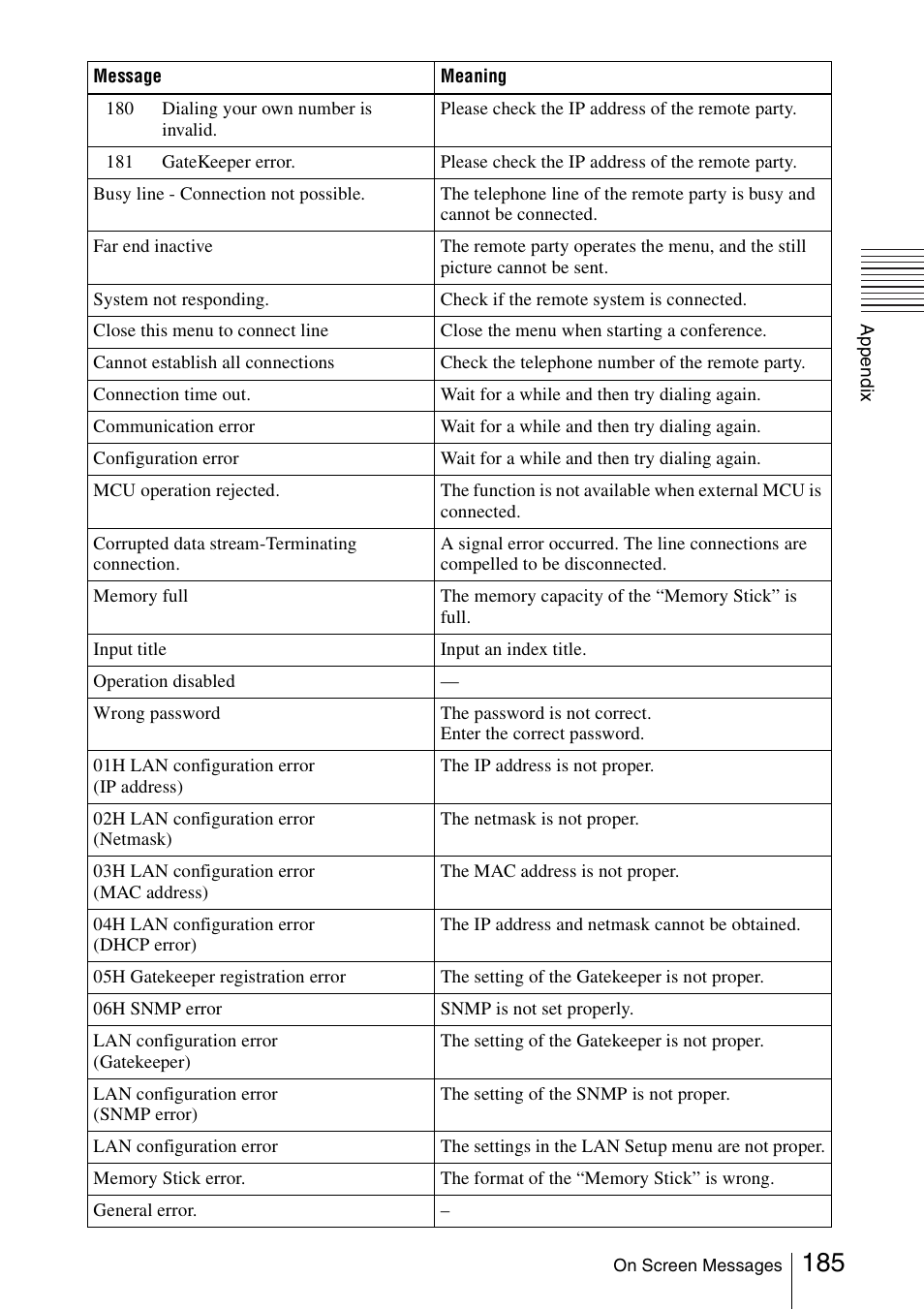 | Message | Meaning |
|---|---|
| 180 Dialing your own number is invalid. | Please check the IP address of the remote party. |
| 181 GateKeeper error. | Please check the IP address of the remote party. |
| Busy line - Connection not possible. | The telephone line of the remote party is busy and cannot be connected. |
| Far end inactive | The remote party operates the menu, and the still picture cannot be sent. |
| System not responding. | Check if the remote system is connected. |
| Close this menu to connect line | Close the menu when starting a conference. |
| Cannot establish all connections | Check the telephone number of the remote party. |
| Connection time out. | Wait for a while and then try dialing again. |
| Communication error | Wait for a while and then try dialing again. |
| Configuration error | Wait for a while and then try dialing again. |
| MCU operation rejected. | The function is not available when external MCU is connected. |
| Corrupted data stream-Terminating connection. | A signal error occurred. The line connections are compelled to be disconnected. |
| Memory full | The memory capacity of the “Memory Stick” is full. |
| Input title | Input an index title. |
| Operation disabled | — |
| Wrong password | The password is not correct. Enter the correct password. |
| 01H LAN configuration error (IP address) | The IP address is not proper. |
| 02H LAN configuration error (Netmask) | The netmask is not proper. |
| 03H LAN configuration error (MAC address) | The MAC address is not proper. |
| 04H LAN configuration error (DHCP error) | The IP address and netmask cannot be obtained. |
| 05H Gatekeeper registration error | The setting of the Gatekeeper is not proper. |
| 06H SNMP error | SNMP is not set properly. |
| LAN configuration error (Gatekeeper) | The setting of the Gatekeeper is not proper. |
| LAN configuration error (SNMP error) | The setting of the SNMP is not proper. |
| LAN configuration error | The settings in the LAN Setup menu are not proper. |
| Memory Stick error. | The format of the “Memory Stick” is wrong. |
| General error. | – |

Appendix

On Screen Messages 185